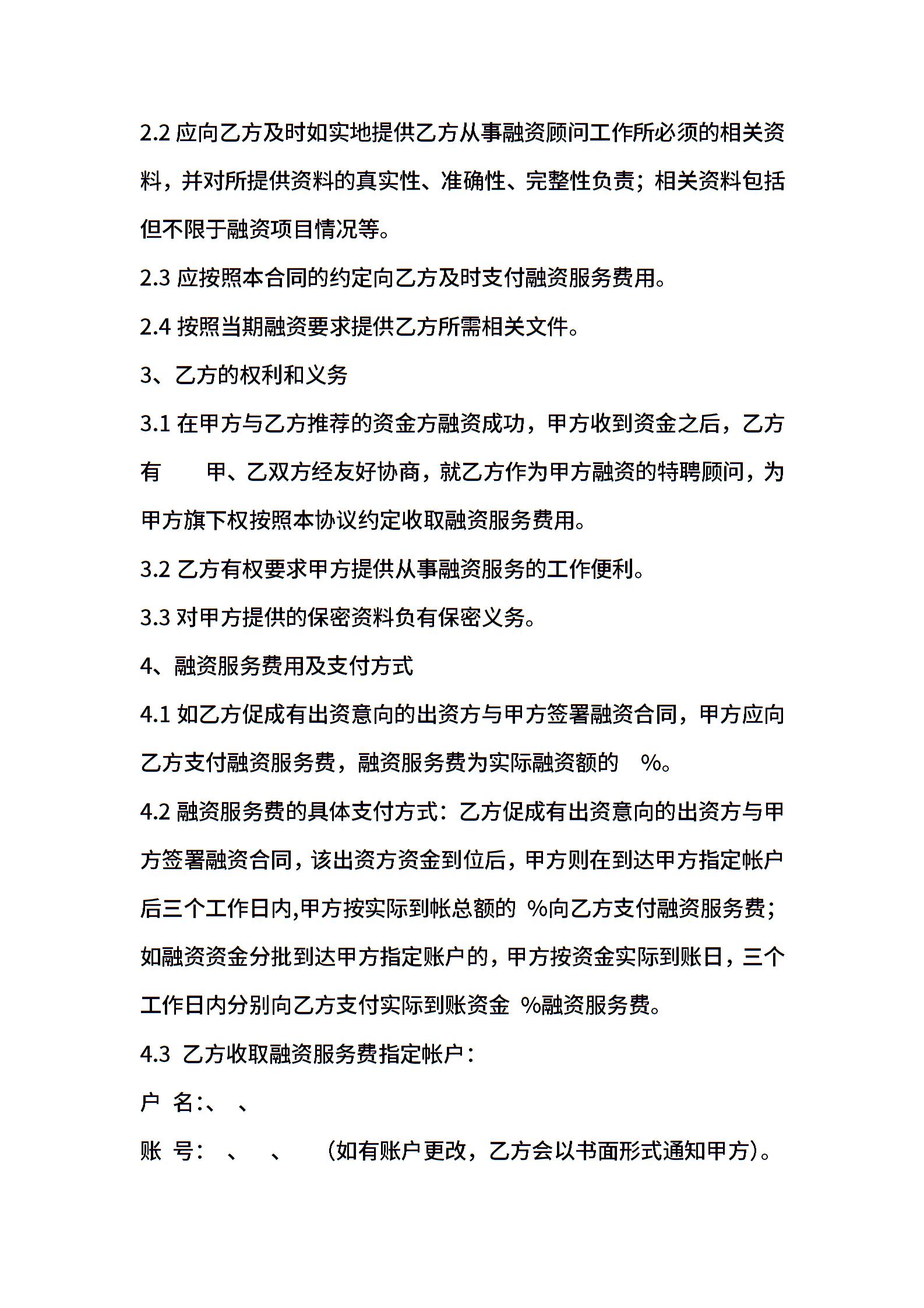 2.2 应向乙方及时如实地提供乙方从事融资顾问工作所必须的相关资料，并对所提供资料的真实性、准确性、完整性负责；相关资料包括但不限于融资项目情况等。

2.3 应按照本合同的约定向乙方及时支付融资服务费用。

2.4 按照当期融资要求提供乙方所需相关文件。

3、乙方的权利和义务

3.1 在甲方与乙方推荐的资金方融资成功，甲方收到资金之后，乙方有　　甲、乙双方经友好协商，就乙方作为甲方融资的特聘顾问，为甲方旗下权按照本协议约定收取融资服务费用。

3.2 乙方有权要求甲方提供从事融资服务的工作便利。

3.3 对甲方提供的保密资料负有保密义务。

4、融资服务费用及支付方式

4.1 如乙方促成有出资意向的出资方与甲方签署融资合同，甲方应向乙方支付融资服务费，融资服务费为实际融资额的　%。

4.2 融资服务费的具体支付方式：乙方促成有出资意向的出资方与甲方签署融资合同，该出资方资金到位后，甲方则在到达甲方指定帐户后三个工作日内,甲方按实际到帐总额的 %向乙方支付融资服务费；如融资资金分批到达甲方指定账户的，甲方按资金实际到账日，三个工作日内分别向乙方支付实际到账资金 %融资服务费。

4.3 乙方收取融资服务费指定帐户：

户 名:、 、

账 号： 、 、 （如有账户更改，乙方会以书面形式通知甲方)。